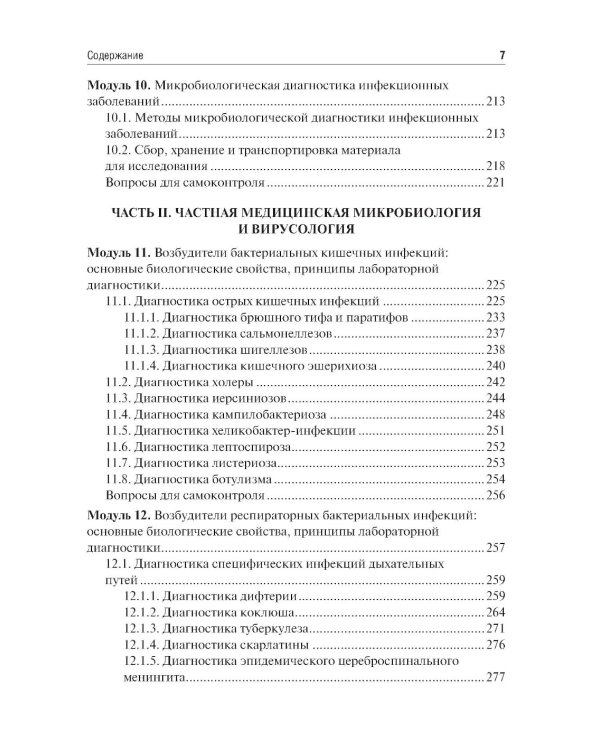 Содержание 7

Модуль 10. Микробиологическая диагностика инфекционных заболеваний 213

10.1. Методы микробиологической диагностики инфекционных заболеваний 213

10.2. Сбор, хранение и транспортировка материала для исследования 218

Вопросы для самоконтроля 221

ЧАСТЬ II. ЧАСТНАЯ МЕДИЦИНСКАЯ МИКРОБИОЛОГИЯ И ВИРУСОЛОГИЯ

Модуль 11. Возбудители бактериальных кишечных инфекций: основные биологические свойства, принципы лабораторной диагностики 225

11.1. Диагностика острых кишечных инфекций 225

11.1.1. Диагностика брюшного тифа и паратифов 233

11.1.2. Диагностика сальмонеллезов 237

11.1.3. Диагностика шигеллезов 238

11.1.4. Диагностика кишечного эшерихиоза 240

11.2. Диагностика холеры 242

11.3. Диагностика иерсиниозов 244

11.4. Диагностика кампилобактериоза 248

11.5. Диагностика хеликобактер-инфекции 251

11.6. Диагностика лептоспироза 252

11.7. Диагностика листериоза 253

11.8. Диагностика ботулизма 254

Вопросы для самоконтроля 256

Модуль 12. Возбудители респираторных бактериальных инфекций: основные биологические свойства, принципы лабораторной диагностики 257

12.1. Диагностика специфических инфекций дыхательных путей 259

12.1.1. Диагностика дифтерии 259

12.1.2. Диагностика коклюша 264

12.1.3. Диагностика туберкулеза 271

12.1.4. Диагностика скарлатины 276

12.1.5. Диагностика эпидемического цереброспинального менингита 277